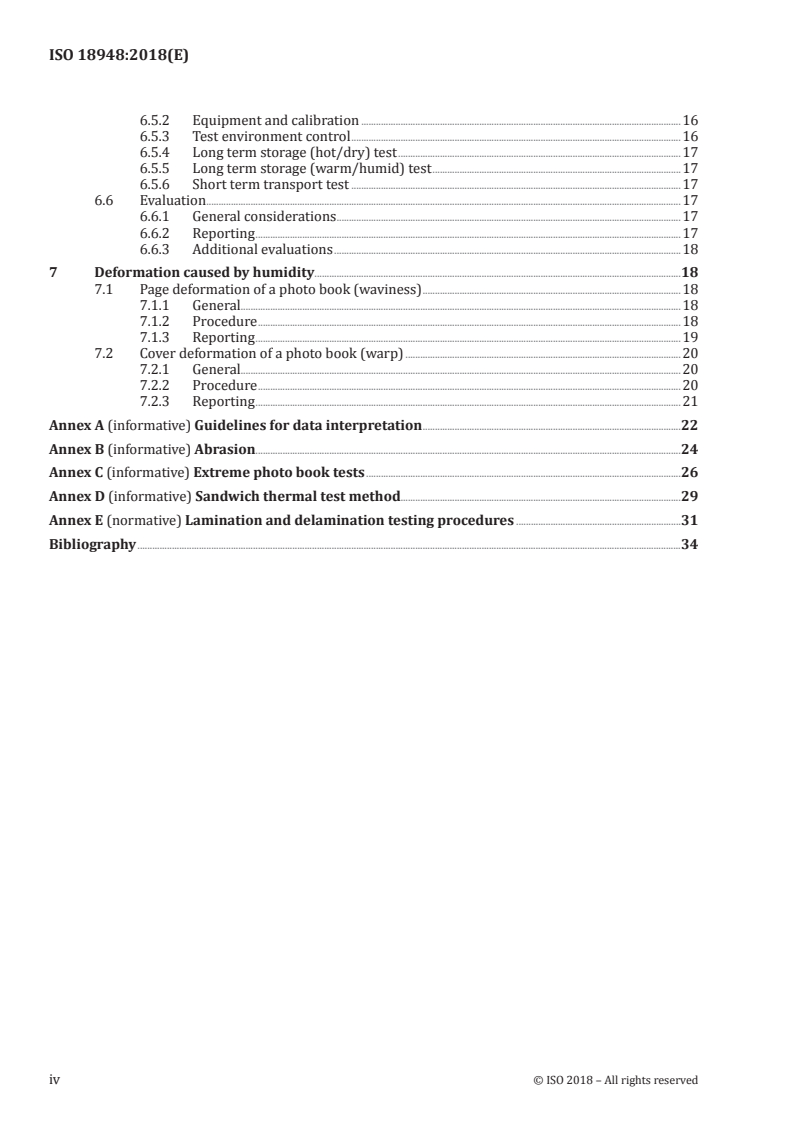 ISO 18948:2018(E)

6.5.2 Equipment and calibration 16
6.5.3 Test environment control 16
6.5.4 Long term storage (hot/dry) test 17
6.5.5 Long term storage (warm/humid) test 17
6.5.6 Short term transport test 17
6.6 Evaluation 17
6.6.1 General considerations 17
6.6.2 Reporting 17
6.6.3 Additional evaluations 18

7 Deformation caused by humidity 18
7.1 Page deformation of a photo book (waviness) 18
7.1.1 General 18
7.1.2 Procedure 18
7.1.3 Reporting 19
7.2 Cover deformation of a photo book (warp) 20
7.2.1 General 20
7.2.2 Procedure 20
7.2.3 Reporting 21

Annex A (informative) Guidelines for data interpretation 22

Annex B (informative) Abrasion 24

Annex C (informative) Extreme photo book tests 26

Annex D (informative) Sandwich thermal test method 29

Annex E (normative) Lamination and delamination testing procedures 31

Bibliography 34

iv © ISO 2018 – All rights reserved